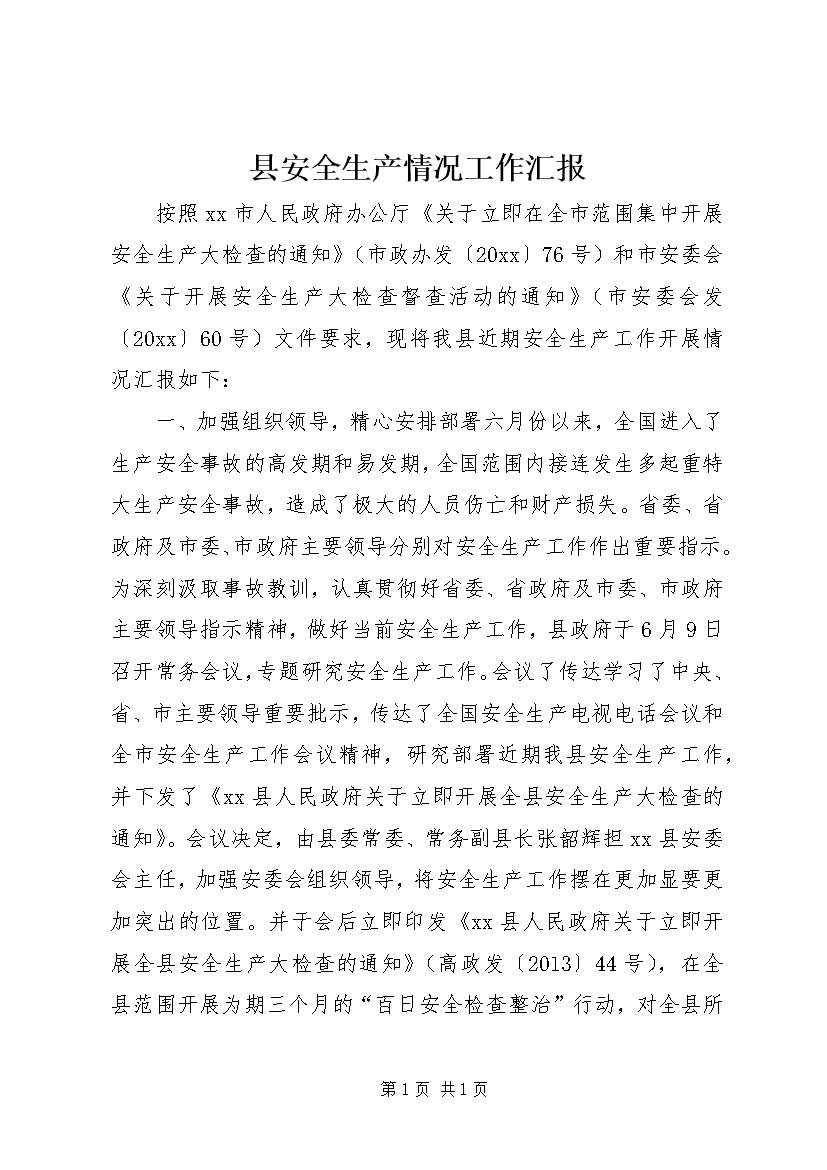 县安全生产情况工作汇报

按照xx市人民政府办公厅《关于立即在全市范围集中开展安全生产大检查的通知》（市政办发〔20xx〕76号）和市安委会《关于开展安全生产大检查督查活动的通知》（市安委会发〔20xx〕60号）文件要求，现将我县近期安全生产工作开展情况汇报如下：

一、加强组织领导，精心安排部署六月份以来，全国进入了生产安全事故的高发期和易发期，全国范围内接连发生多起重特大生产安全事故，造成了极大的人员伤亡和财产损失。省委、省政府及市委、市政府主要领导分别对安全生产工作作出重要指示。为深刻汲取事故教训，认真贯彻好省委、省政府及市委、市政府主要领导指示精神，做好当前安全生产工作，县政府于6月9日召开常务会议，专题研究安全生产工作。会议了传达学习了中央、省、市主要领导重要批示，传达了全国安全生产电视电话会议和全市安全生产工作会议精神，研究部署近期我县安全生产工作，并下发了《xx县人民政府关于立即开展全县安全生产大检查的通知》。会议决定，由县委常委、常务副县长张韶辉担xx县安委会主任，加强安委会组织领导，将安全生产工作摆在更加显要更加突出的位置。并于会后立即印发《xx县人民政府关于立即开展全县安全生产大检查的通知》（高政发〔2013〕44号），在全县范围开展为期三个月的“百日安全检查整治”行动，对全县所

第1页 共1页